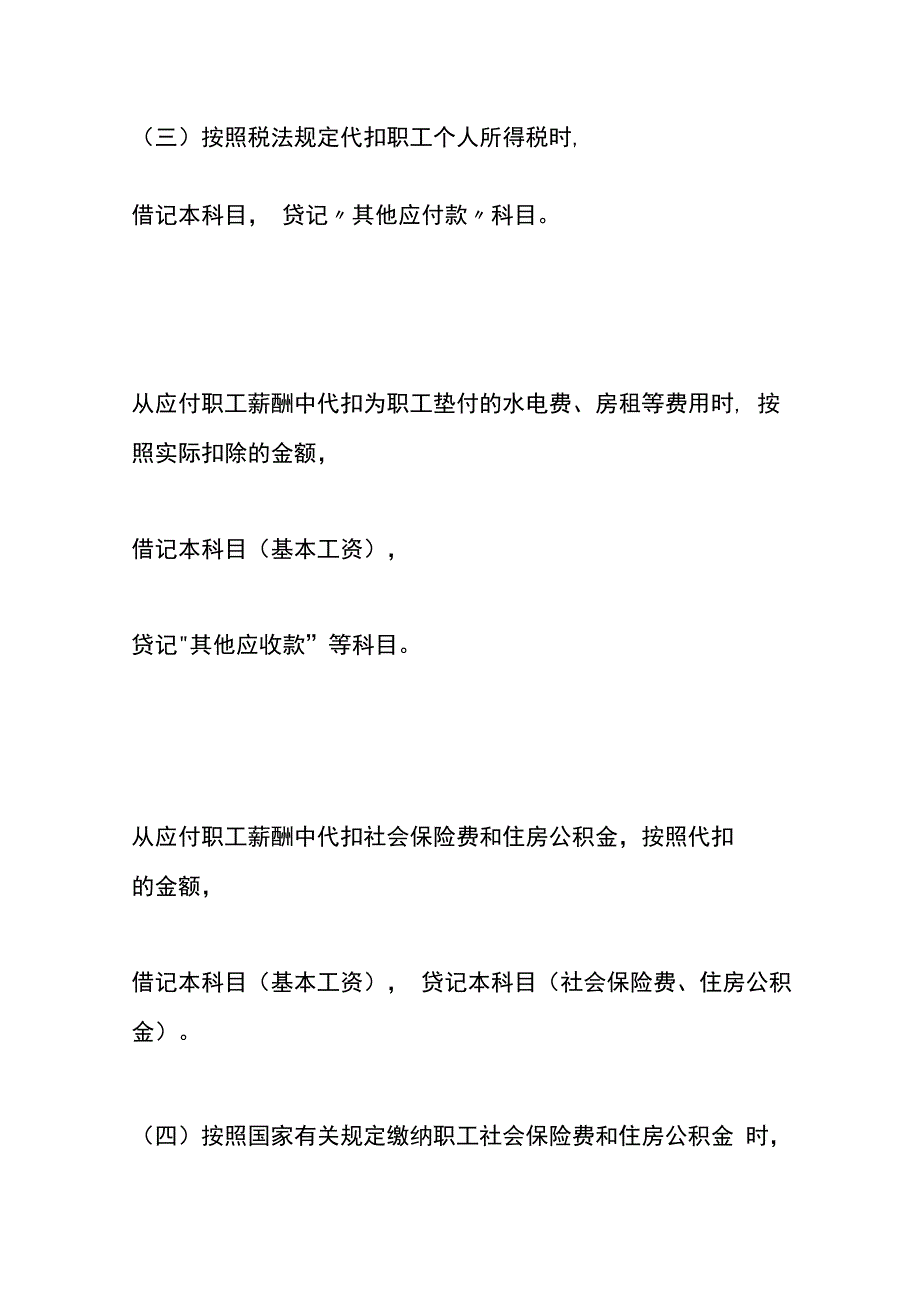 （三）按照税法规定代扣职工个人所得税时,

借记本科目， 贷记〃其他应付款〃科目。

从应付职工薪酬中代扣为职工垫付的水电费、房租等费用时, 按照实际扣除的金额，

借记本科目（基本工资），

贷记"其他应收款”等科目。

从应付职工薪酬中代扣社会保险费和住房公积金，按照代扣的金额，

借记本科目（基本工资）， 贷记本科目（社会保险费、住房公积金）。

（四）按照国家有关规定缴纳职工社会保险费和住房公积金 时，